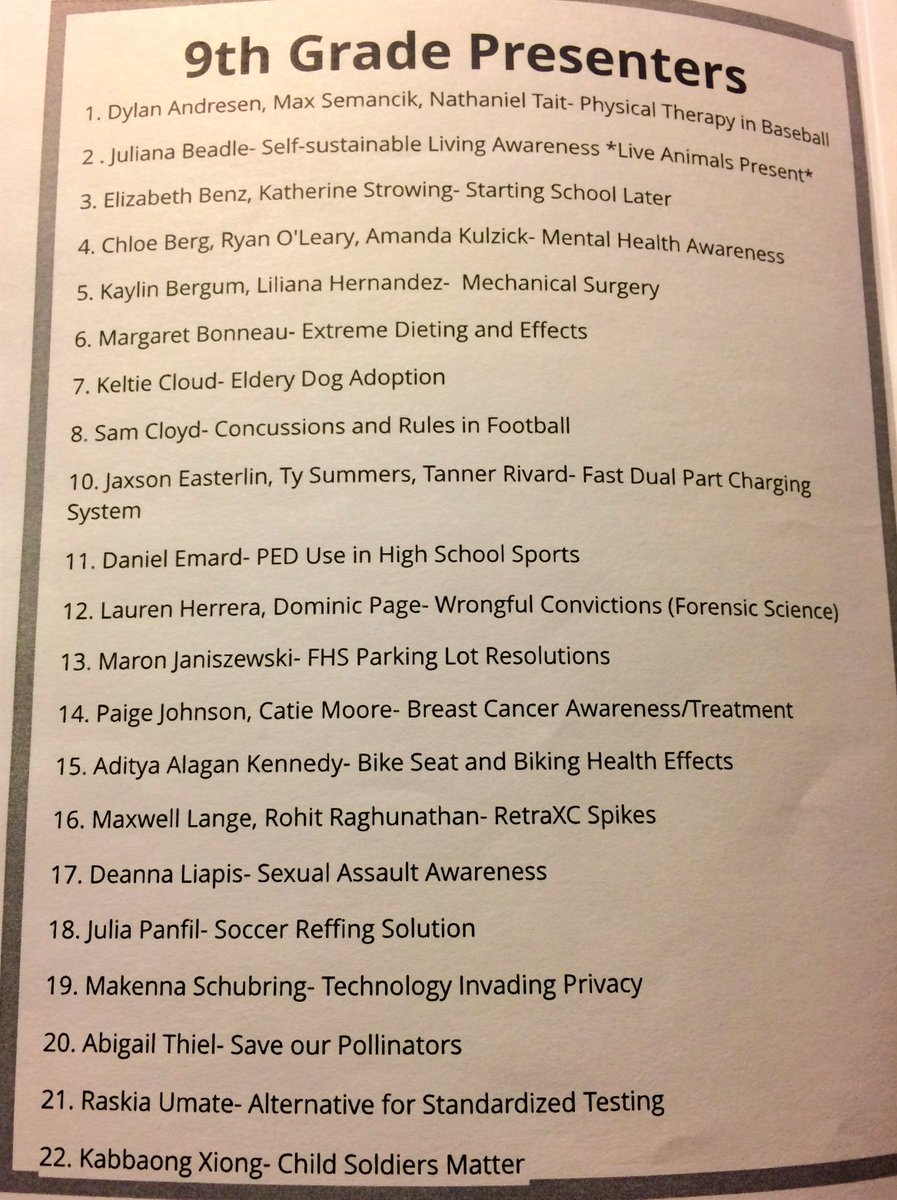 9th Grade Presenters

1. Dylan Andresen, Max Semancik, Nathaniel Tait- Physical Therapy in Baseball

2 . Juliana Beadle- Self-sustainable Living Awareness *Live Animals Present*

3. Elizabeth Benz, Katherine Strowing- Starting School Later

4. Chloe Berg, Ryan O'Leary, Amanda Kulzick- Mental Health Awareness

5. Kaylin Bergum, Liliana Hernandez- Mechanical Surgery

6. Margaret Bonneau- Extreme Dieting and Effects

7. Keltie Cloud- Eldery Dog Adoption

8. Sam Cloyd- Concussions and Rules in Football

10. Jaxson Easterlin, Ty Summers, Tanner Rivard- Fast Dual Part Charging System

11. Daniel Emard- PED Use in High School Sports

12. Lauren Herrera, Dominic Page- Wrongful Convictions (Forensic Science)

13. Maron Janiszewski- FHS Parking Lot Resolutions

14. Paige Johnson, Catie Moore- Breast Cancer Awareness/Treatment

15. Aditya Alagan Kennedy- Bike Seat and Biking Health Effects

16. Maxwell Lange, Rohit Raghunathan- RetraXC Spikes

17. Deanna Liapis- Sexual Assault Awareness

18. Julia Panfil- Soccer Reffing Solution

19. Makenna Schubring- Technology Invading Privacy

20. Abigail Thiel- Save our Pollinators

21. Raskia Umate- Alternative for Standardized Testing

22. Kabbaong Xiong- Child Soldiers Matter